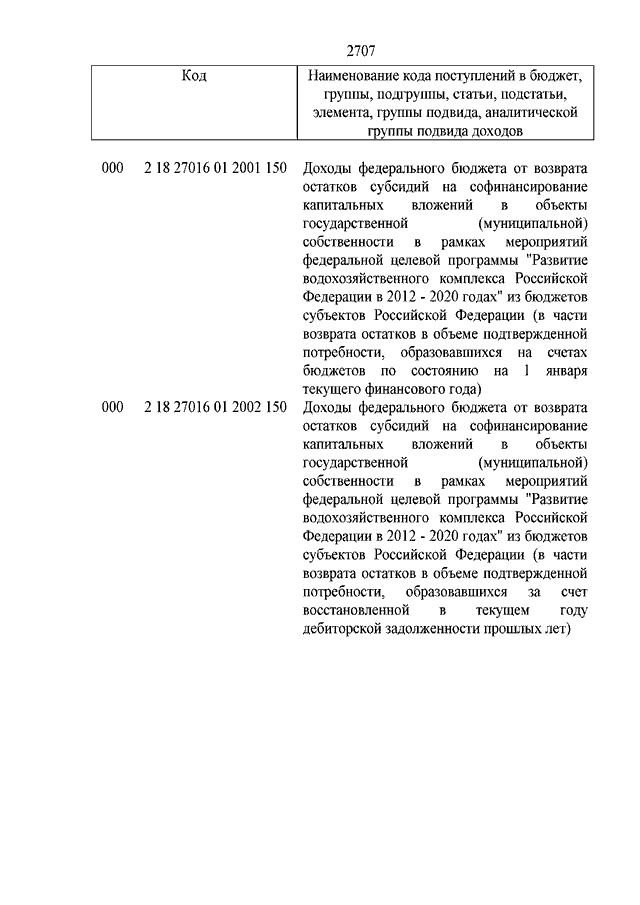 2707

| Код | Наименование кода поступлений в бюджет, группы, подгруппы, статьи, подстатьи, элемента, группы подвида, аналитической группы подвида доходов |
|---|---|
| 000 2 18 27016 01 2001 150 | Доходы федерального бюджета от возврата остатков субсидий на софинансирование капитальных вложений в объекты государственной (муниципальной) собственности в рамках мероприятий федеральной целевой программы "Развитие водохозяйственного комплекса Российской Федерации в 2012 - 2020 годах" из бюджетов субъектов Российской Федерации (в части возврата остатков в объеме подтвержденной потребности, образовавшихся на счетах бюджетов по состоянию на 1 января текущего финансового года) |
| 000 2 18 27016 01 2002 150 | Доходы федерального бюджета от возврата остатков субсидий на софинансирование капитальных вложений в объекты государственной (муниципальной) собственности в рамках мероприятий федеральной целевой программы "Развитие водохозяйственного комплекса Российской Федерации в 2012 - 2020 годах" из бюджетов субъектов Российской Федерации (в части возврата остатков в объеме подтвержденной потребности, образовавшихся за счет восстановленной в текущем году дебиторской задолженности прошлых лет) |